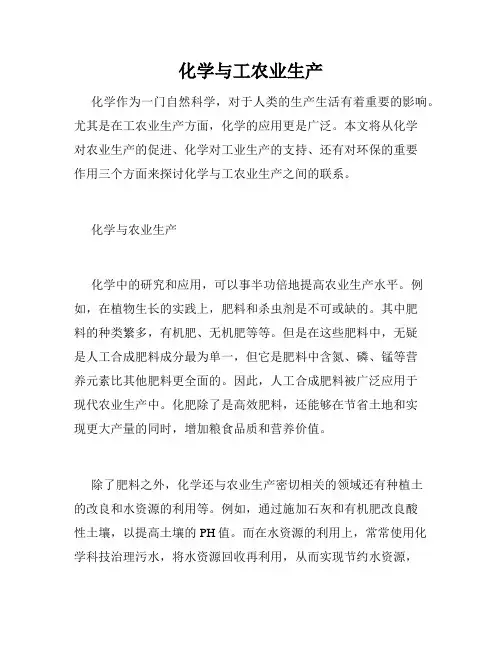 化学与工农业生产

化学作为一门自然科学，对于人类的生产生活有着重要的影响。尤其是在工农业生产方面，化学的应用更是广泛。本文将从化学对农业生产的促进、化学对工业生产的支持、还有对环保的重要作用三个方面来探讨化学与工农业生产之间的联系。

化学与农业生产

化学中的研究和应用，可以事半功倍地提高农业生产水平。例如，在植物生长的实践上，肥料和杀虫剂是不可或缺的。其中肥料的种类繁多，有机肥、无机肥等等。但是在这些肥料中，无疑是人工合成肥料成分最为单一，但它是肥料中含氮、磷、锰等营养元素比其他肥料更全面的。因此，人工合成肥料被广泛应用于现代农业生产中。化肥除了是高效肥料，还能够在节省土地和实现更大产量的同时，增加粮食品质和营养价值。

除了肥料之外，化学还与农业生产密切相关的领域还有种植土的改良和水资源的利用等。例如，通过施加石灰和有机肥改良酸性土壤，以提高土壤的PH值。而在水资源的利用上，常常使用化学科技治理污水，将水资源回收再利用，从而实现节约水资源，